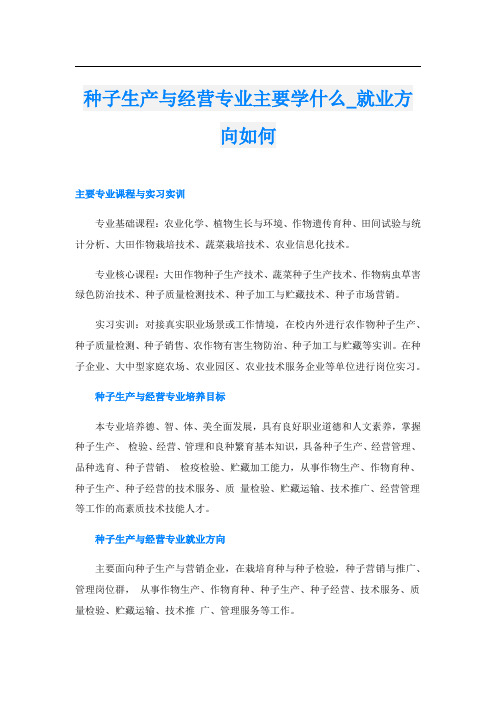 种子生产与经营专业主要学什么_就业方向如何

主要专业课程与实习实训

专业基础课程：农业化学、植物生长与环境、作物遗传育种、田间试验与统计分析、大田作物栽培技术、蔬菜栽培技术、农业信息化技术。

专业核心课程：大田作物种子生产技术、蔬菜种子生产技术、作物病虫草害绿色防治技术、种子质量检测技术、种子加工与贮藏技术、种子市场营销。

实习实训：对接真实职业场景或工作情境，在校内外进行农作物种子生产、种子质量检测、种子销售、农作物有害生物防治、种子加工与贮藏等实训。在种子企业、大中型家庭农场、农业园区、农业技术服务企业等单位进行岗位实习。

种子生产与经营专业培养目标

本专业培养德、智、体、美全面发展，具有良好职业道德和人文素养，掌握种子生产、 检验、经营、管理和良种繁育基本知识，具备种子生产、经营管理、品种选育、种子营销、 检疫检验、贮藏加工能力，从事作物生产、作物育种、种子生产、种子经营的技术服务、质 量检验、贮藏运输、技术推广、经营管理等工作的高素质技术技能人才。

种子生产与经营专业就业方向

主要面向种子生产与营销企业，在栽培育种与种子检验，种子营销与推广、管理岗位群， 从事作物生产、作物育种、种子生产、种子经营、技术服务、质量检验、贮藏运输、技术推 广、管理服务等工作。